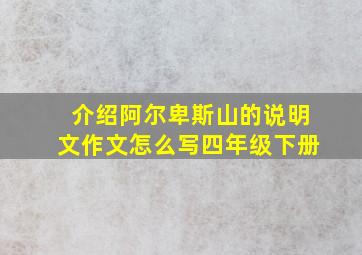 介绍阿尔卑斯山的说明文作文怎么写四年级下册